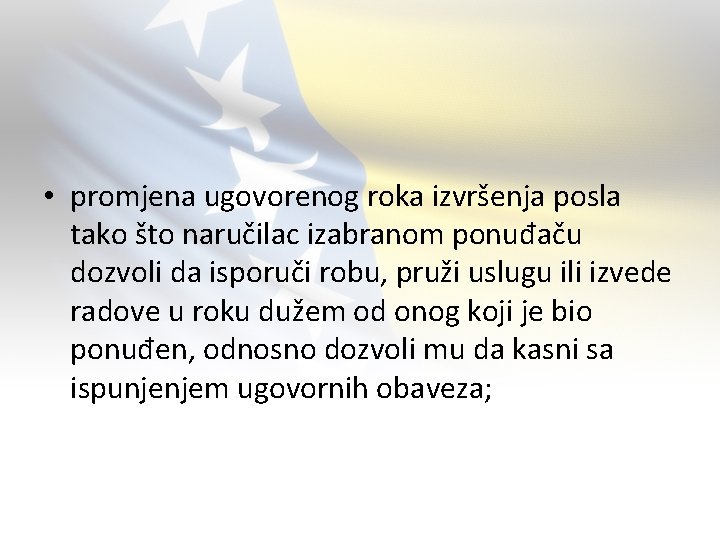 • promjena ugovorenog roka izvršenja posla tako što naručilac izabranom ponuđaču dozvoli da isporuči robu, pruži uslugu ili izvede radove u roku dužem od onog koji je bio ponuđen, odnosno dozvoli mu da kasni sa ispunjenjem ugovornih obaveza;